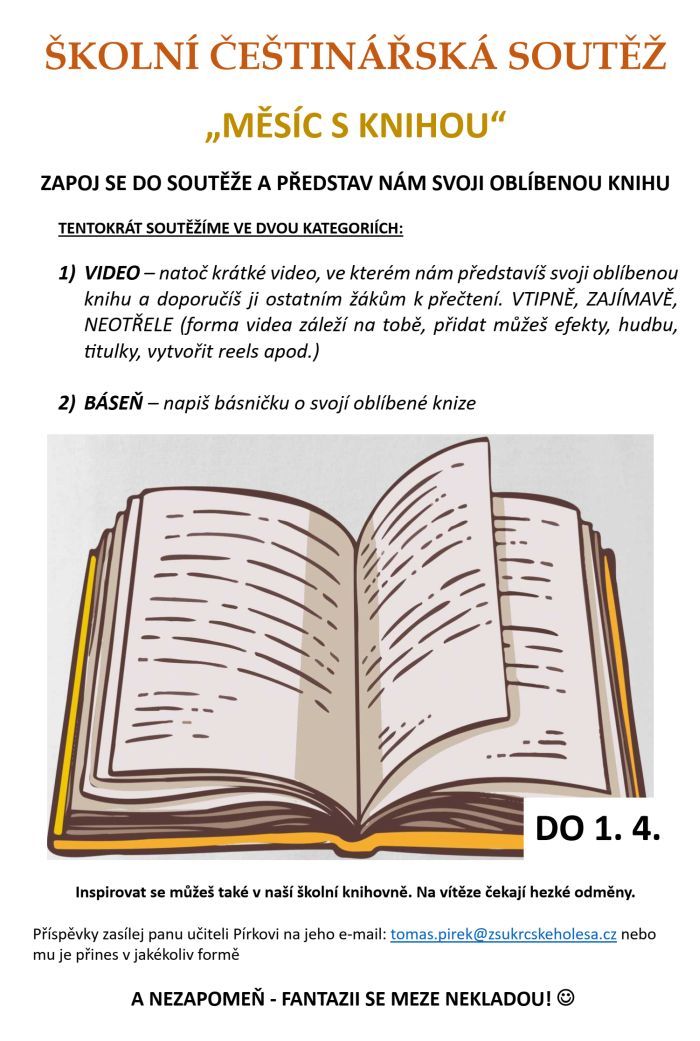 ŠKOLNÍ ČEŠTINÁŘSKÁ SOUTĚŽ

„MĚSÍC S KNIHOU“

ZAPOJ SE DO SOUTĚŽE A PŘEDSTAV NÁM SVOJI OBLÍBENOU KNIHU

TENTOKRÁT SOUTĚŽÍME VE DVOU KATEGORIÍCH:

1) VIDEO – natoč krátké video, ve kterém nám představíš svoji oblíbenou knihu a doporučíš ji ostatním žákům k přečtení. VTIPNĚ, ZAJÍMAVĚ, NEOTŘELE (forma videa záleží na tobě, přidat můžeš efekty, hudbu, titulky, vytvořit reels apod.)

2) BÁSEŇ – napiš básničku o svojí oblíbené knize

DO 1. 4.

Inspirovat se můžeš také v naší školní knihovně. Na vítěze čekají hezké odměny.

Příspěvky zasílej panu učiteli Pírkovi na jeho e-mail: tomas.pirek@zsukrcskeholesa.cz nebo mu je přines v jakékoliv formě

A NEZAPOMEŇ - FANTAZII SE MEZE NEKLADOU! ☺